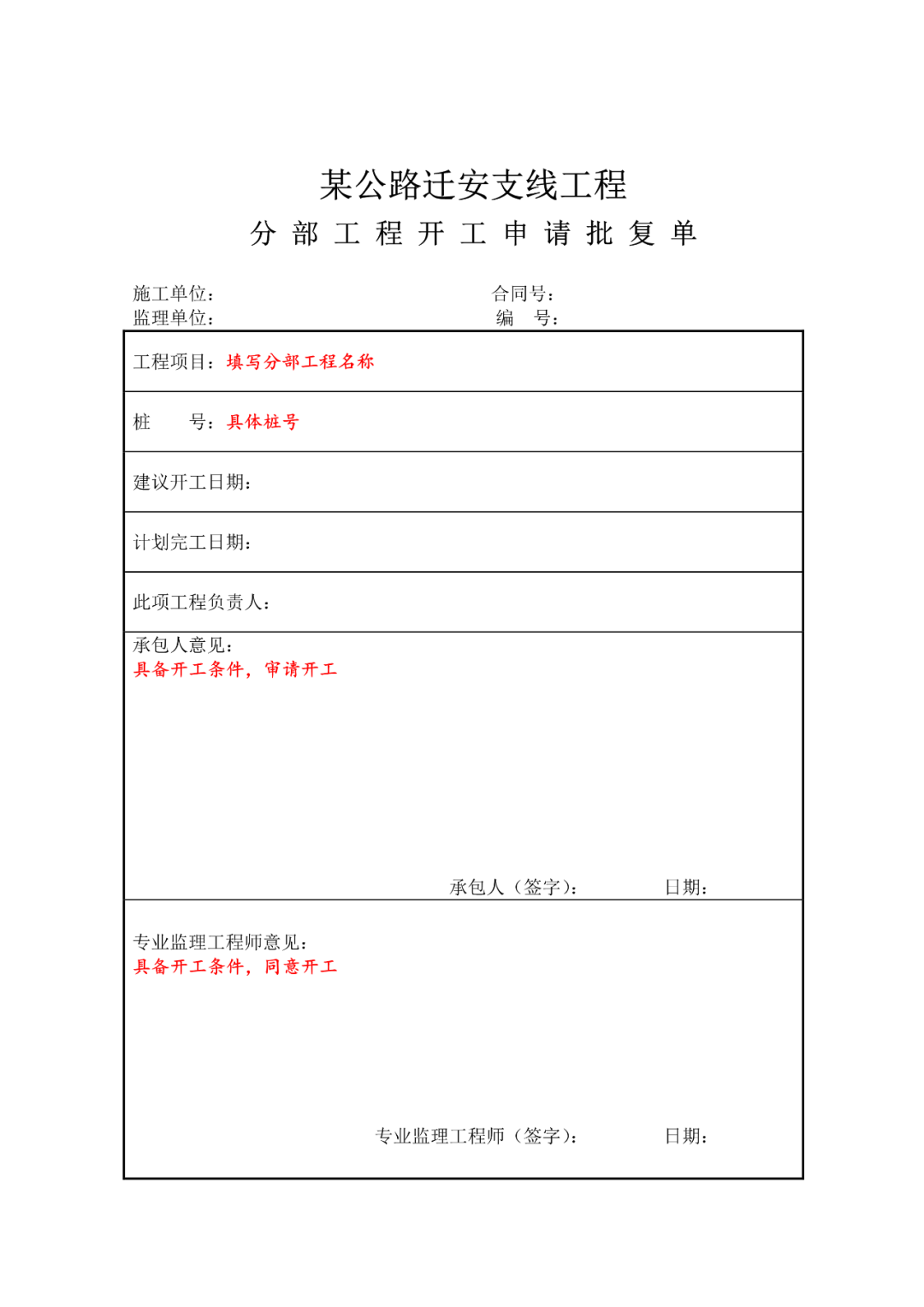 某公路迁安支线工程
分部工程开工申请批复单

施工单位： 合同号：
监理单位： 编 号：

工程项目：填写分部工程名称

桩 号：具体桩号

建议开工日期：

计划完工日期：

此项工程负责人：

承包人意见：
具备开工条件，审请开工

承包人（签字）： 日期：

专业监理工程师意见：
具备开工条件，同意开工

专业监理工程师（签字）： 日期：